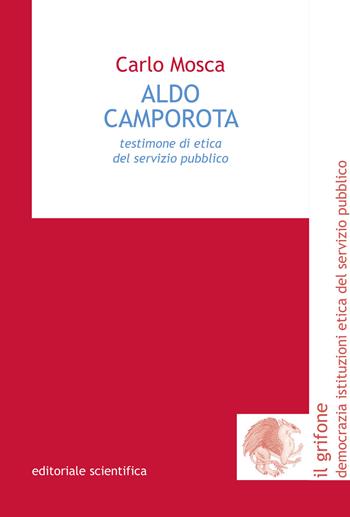 Carlo Mosca
ALDO CAMPOROTA
testimone di etica del servizio pubblico

editoriale scientifica

il grifone
democrazia istituzioni etica del servizio pubblico